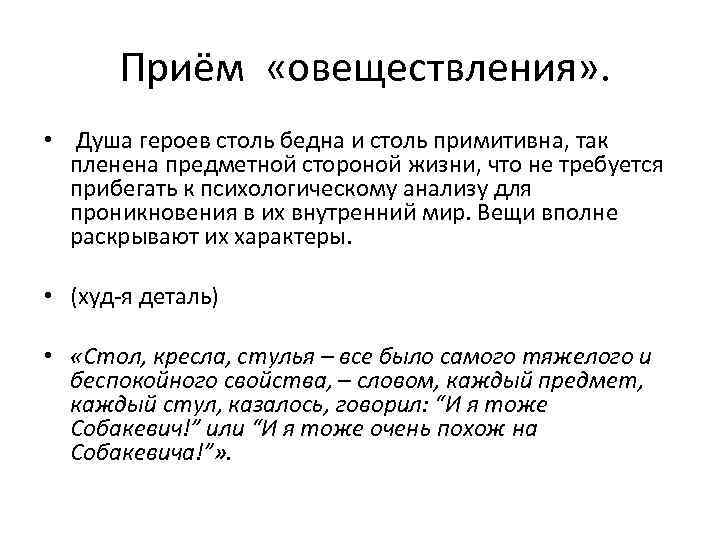 Приём «овеществления».

• Душа героев столь бедна и столь примитивна, так пленена предметной стороной жизни, что не требуется прибегать к психологическому анализу для проникновения в их внутренний мир. Вещи вполне раскрывают их характеры.

• (худ-я деталь)

• «Стол, кресла, стулья – все было самого тяжелого и беспокойного свойства, – словом, каждый предмет, каждый стул, казалось, говорил: “И я тоже Собакевич!” или “И я тоже очень похож на Собакевича!”».